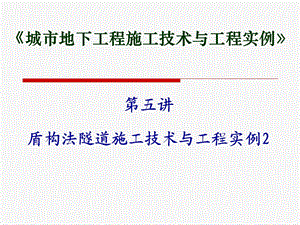 《城市地下工程施工技术与工程实例》

第五讲

盾构法隧道施工技术与工程实例2